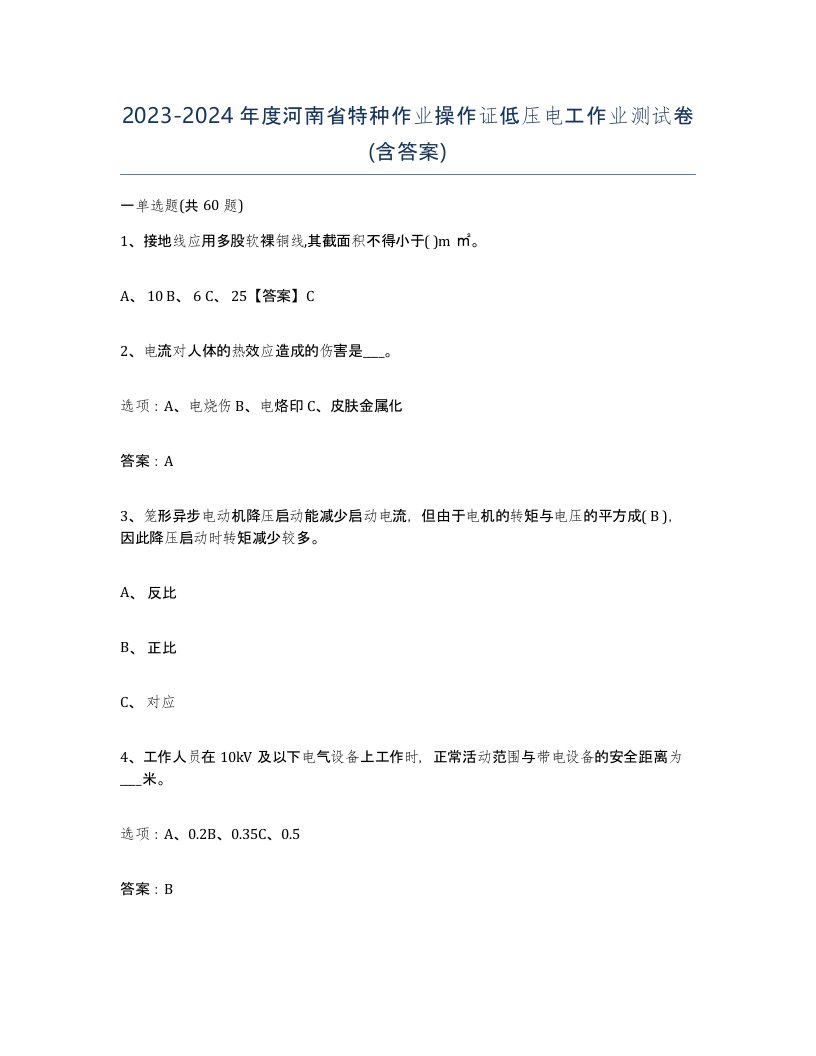 2023-2024年度河南省特种作业操作证低压电工作业测试卷(含答案)

一单选题(共60题)

1、接地线应用多股软裸铜线,其截面积不得小于( )m ㎡。

A、 10 B、 6 C、 25【答案】C

2、电流对人体的热效应造成的伤害是___。

选项：A、电烧伤 B、电烙印 C、皮肤金属化

答案：A

3、笼形异步电动机降压启动能减少启动电流，但由于电机的转矩与电压的平方成( B )，因此降压启动时转矩减少较多。

A、 反比

B、 正比

C、 对应

4、工作人员在10kV及以下电气设备上工作时，正常活动范围与带电设备的安全距离为___米。

选项：A、0.2B、0.35C、0.5

答案：B